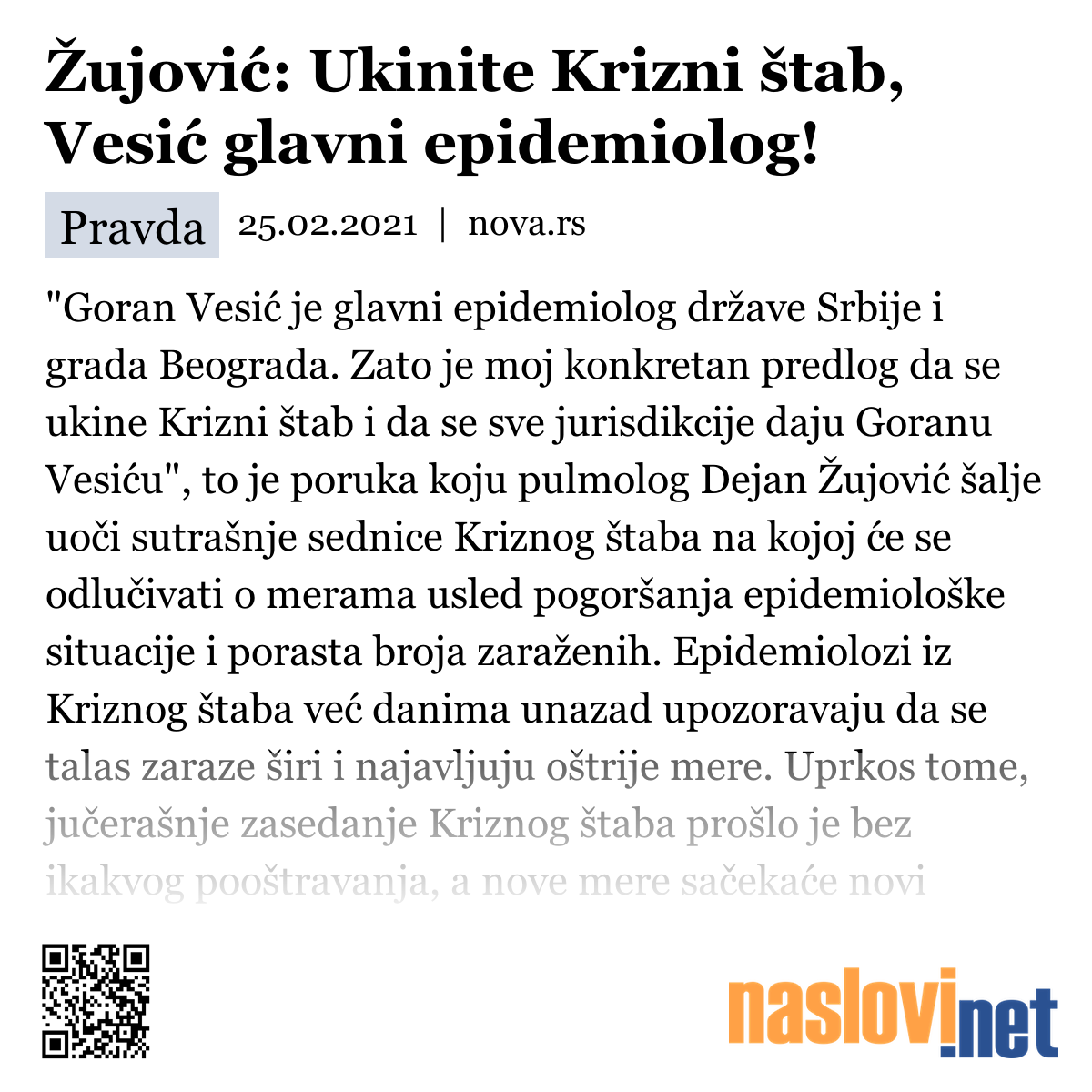 Žujović: Ukinite Krizni štab, Vesić glavni epidemiolog!

Pravda 25.02.2021 | nova.rs

"Goran Vesić je glavni epidemiolog države Srbije i grada Beograda. Zato je moj konkretan predlog da se ukine Krizni štab i da se sve jurisdikcije daju Goranu Vesiću", to je poruka koju pulmolog Dejan Žujović šalje uoči sutrašnje sednice Kriznog štaba na kojoj će se odlučivati o merama usled pogoršanja epidemiološke situacije i porasta broja zaraženih. Epidemiolozi iz Kriznog štaba već danima unazad upozoravaju da se talas zaraze širi i najavljuju oštrije mere. Uprkos tome, jučerašnje zasedanje Kriznog štaba prošlo je bez ikakvog pooštravanja, a nove mere sačekaće novi

naslovi.net